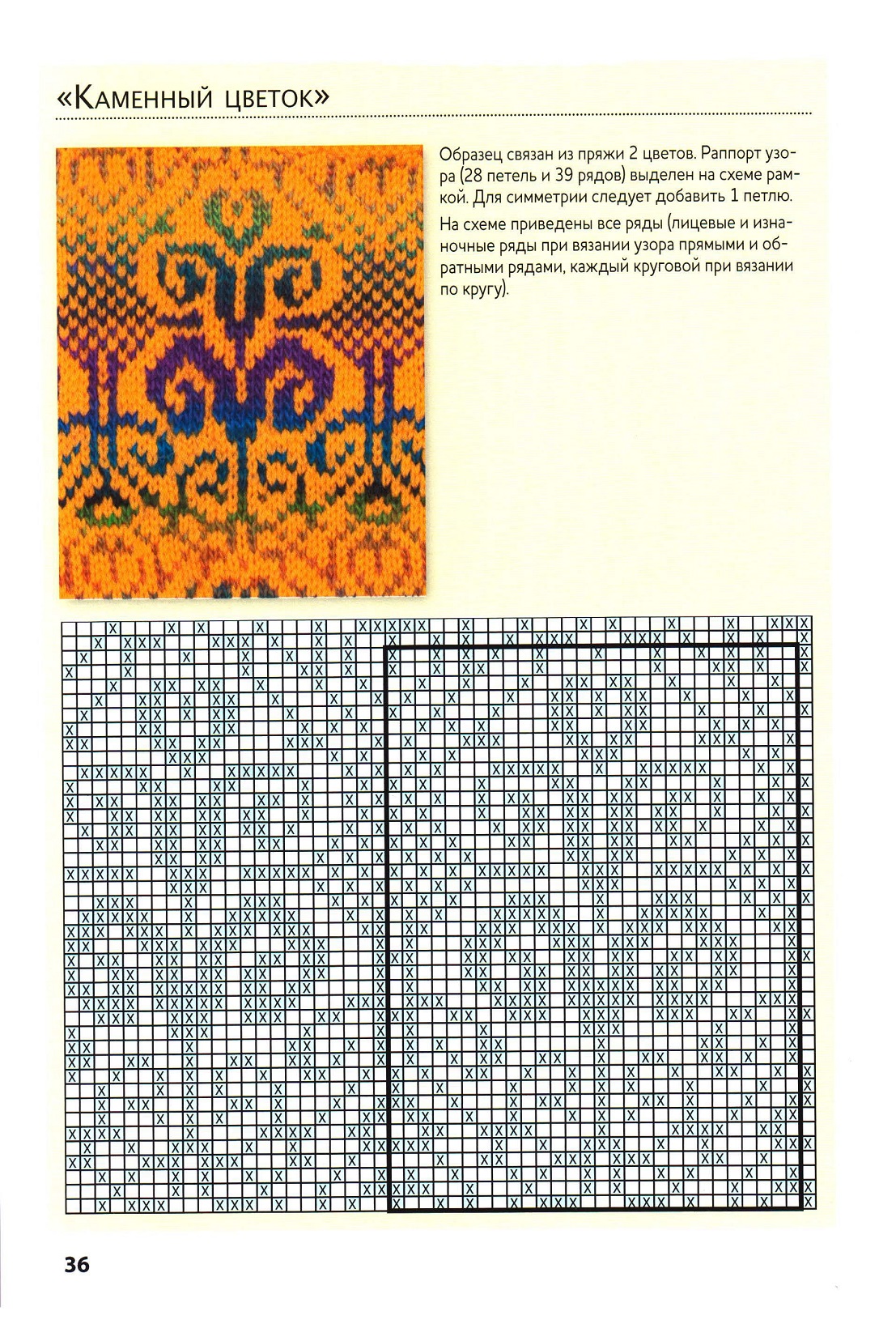 «Каменный цветок»

Образец связан из пряжи 2 цветов. Раппорт узора (28 петель и 39 рядов) выделен на схеме рамкой. Для симметрии следует добавить 1 петлю.

На схеме приведены все ряды (лицевые и изнаночные ряды при вязании узора прямыми и обратными рядами, каждый круговой при вязании по кругу).

36